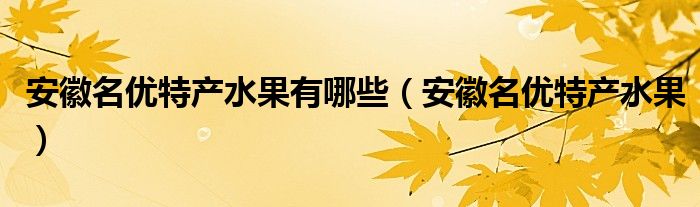 安徽名优特产水果有哪些（安徽名优特产水果）